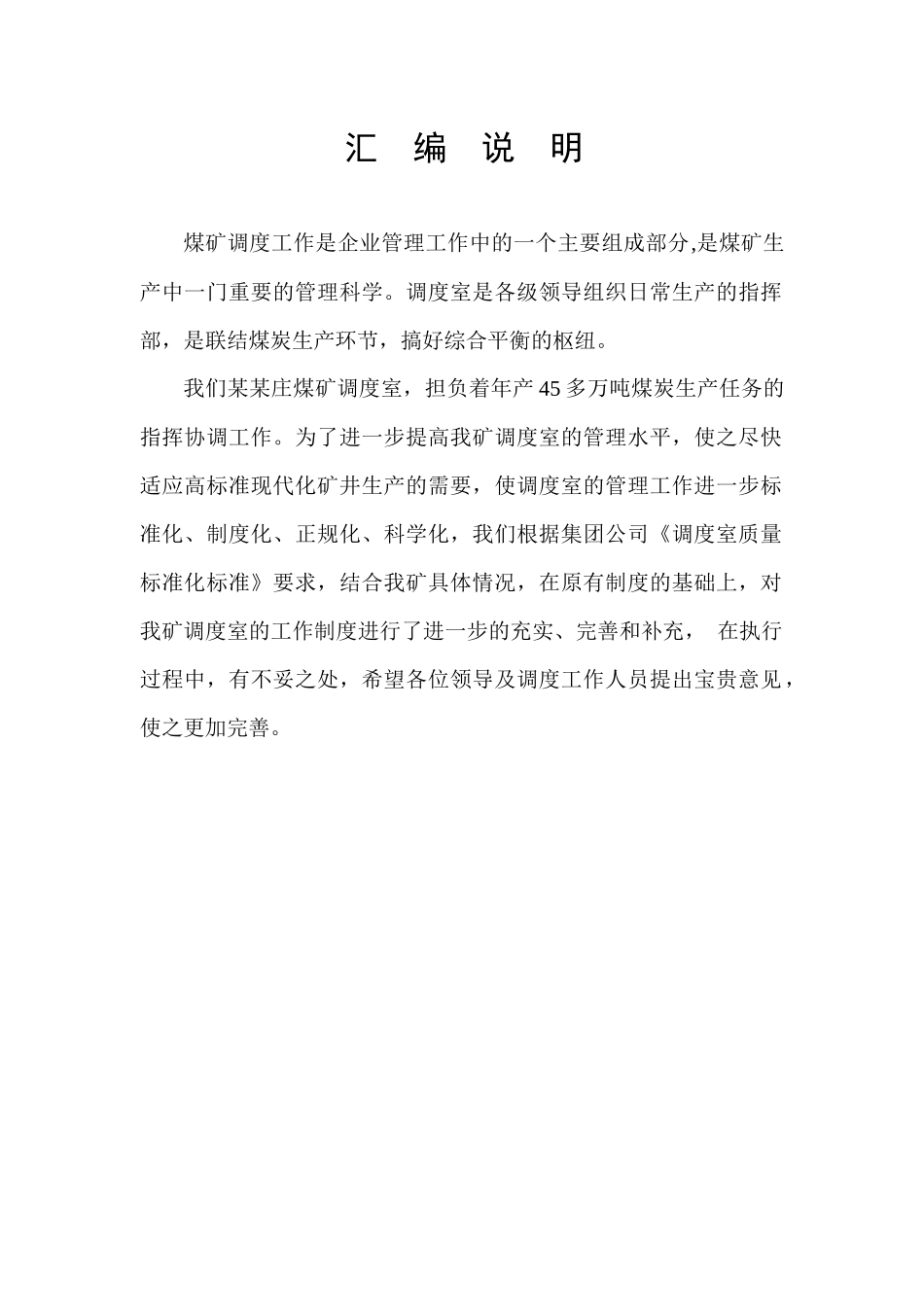 汇 编 说 明

煤矿调度工作是企业管理工作中的一个主要组成部分,是煤矿生产中一门重要的管理科学。调度室是各级领导组织日常生产的指挥部，是联结煤炭生产环节，搞好综合平衡的枢纽。

我们某某庄煤矿调度室，担负着年产45多万吨煤炭生产任务的指挥协调工作。为了进一步提高我矿调度室的管理水平，使之尽快适应高标准现代化矿井生产的需要，使调度室的管理工作进一步标准化、制度化、正规化、科学化，我们根据集团公司《调度室质量标准化标准》要求，结合我矿具体情况，在原有制度的基础上，对我矿调度室的工作制度进行了进一步的充实、完善和补充， 在执行过程中，有不妥之处，希望各位领导及调度工作人员提出宝贵意见，使之更加完善。